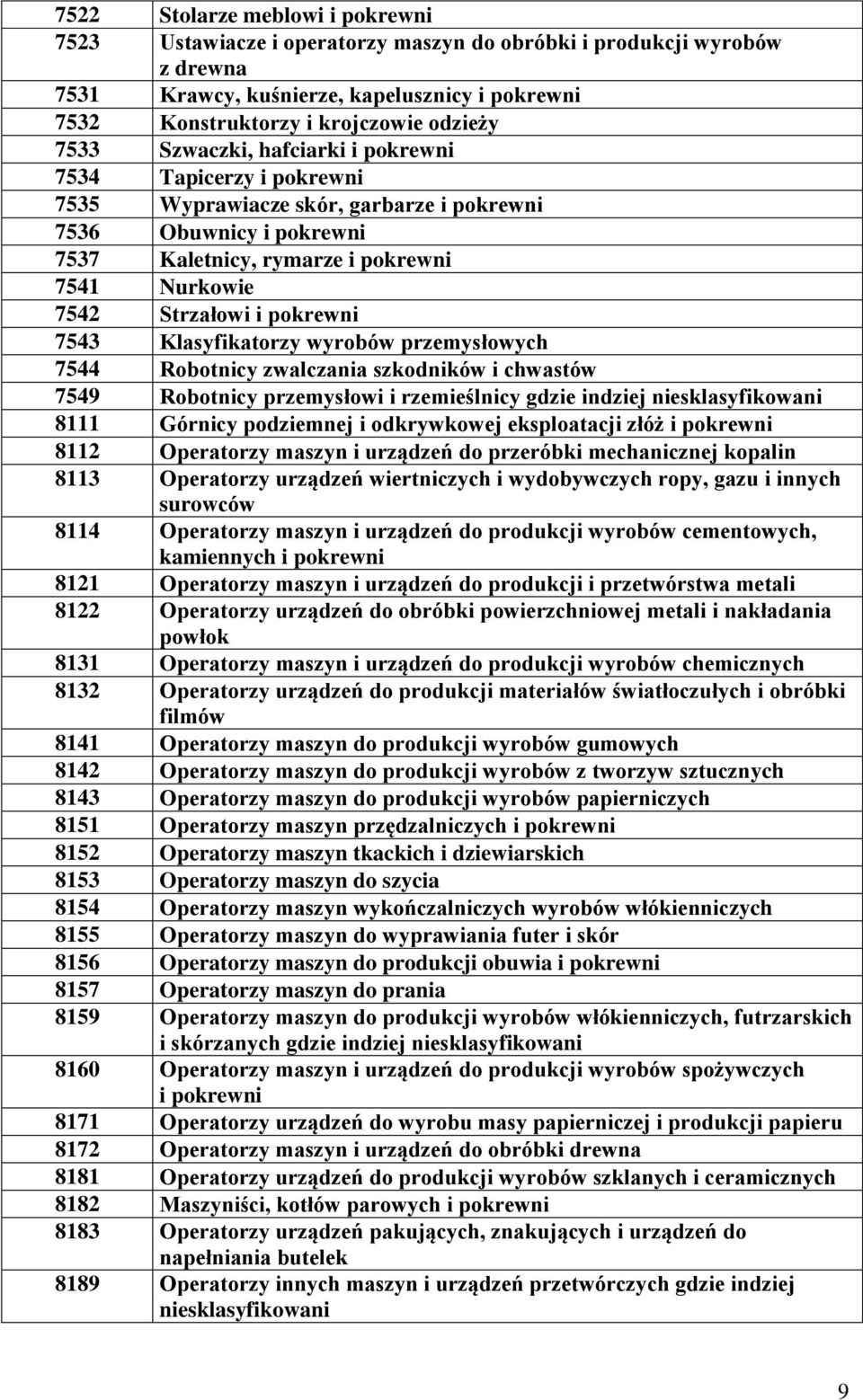 | | |
|---|---|
| 7522 | Stolarze meblowi i pokrewni |
| 7523 | Ustawiacze i operatorzy maszyn do obróbki i produkcji wyrobów z drewna |
| 7531 | Krawcy, kuśnierze, kapelusznicy i pokrewni |
| 7532 | Konstruktorzy i krojczowie odzieży |
| 7533 | Szwaczki, hafciarki i pokrewni |
| 7534 | Tapicerzy i pokrewni |
| 7535 | Wyprawiacze skór, garbarze i pokrewni |
| 7536 | Obuwnicy i pokrewni |
| 7537 | Kaletnicy, rymarze i pokrewni |
| 7541 | Nurkowie |
| 7542 | Strzałowi i pokrewni |
| 7543 | Klasyfikatorzy wyrobów przemysłowych |
| 7544 | Robotnicy zwalczania szkodników i chwastów |
| 7549 | Robotnicy przemysłowi i rzemieślnicy gdzie indziej niesklasyfikowani |
| 8111 | Górnicy podziemnej i odkrywkowej eksploatacji złóż i pokrewni |
| 8112 | Operatorzy maszyn i urządzeń do przeróbki mechanicznej kopalin |
| 8113 | Operatorzy urządzeń wiertniczych i wydobywczych ropy, gazu i innych surowców |
| 8114 | Operatorzy maszyn i urządzeń do produkcji wyrobów cementowych, kamiennych i pokrewni |
| 8121 | Operatorzy maszyn i urządzeń do produkcji i przetwórstwa metali |
| 8122 | Operatorzy urządzeń do obróbki powierzchniowej metali i nakładania powłok |
| 8131 | Operatorzy maszyn i urządzeń do produkcji wyrobów chemicznych |
| 8132 | Operatorzy urządzeń do produkcji materiałów światłoczułych i obróbki filmów |
| 8141 | Operatorzy maszyn do produkcji wyrobów gumowych |
| 8142 | Operatorzy maszyn do produkcji wyrobów z tworzyw sztucznych |
| 8143 | Operatorzy maszyn do produkcji wyrobów papierniczych |
| 8151 | Operatorzy maszyn przędzalniczych i pokrewni |
| 8152 | Operatorzy maszyn tkackich i dziewiarskich |
| 8153 | Operatorzy maszyn do szycia |
| 8154 | Operatorzy maszyn wykończalniczych wyrobów włókienniczych |
| 8155 | Operatorzy maszyn do wyprawiania futer i skór |
| 8156 | Operatorzy maszyn do produkcji obuwia i pokrewni |
| 8157 | Operatorzy maszyn do prania |
| 8159 | Operatorzy maszyn do produkcji wyrobów włókienniczych, futrzarskich i skórzanych gdzie indziej niesklasyfikowani |
| 8160 | Operatorzy maszyn i urządzeń do produkcji wyrobów spożywczych i pokrewni |
| 8171 | Operatorzy urządzeń do wyrobu masy papierniczej i produkcji papieru |
| 8172 | Operatorzy maszyn i urządzeń do obróbki drewna |
| 8181 | Operatorzy urządzeń do produkcji wyrobów szklanych i ceramicznych |
| 8182 | Maszyniści, kotłów parowych i pokrewni |
| 8183 | Operatorzy urządzeń pakujących, znakujących i urządzeń do napełniania butelek |
| 8189 | Operatorzy innych maszyn i urządzeń przetwórczych gdzie indziej niesklasyfikowani |

9